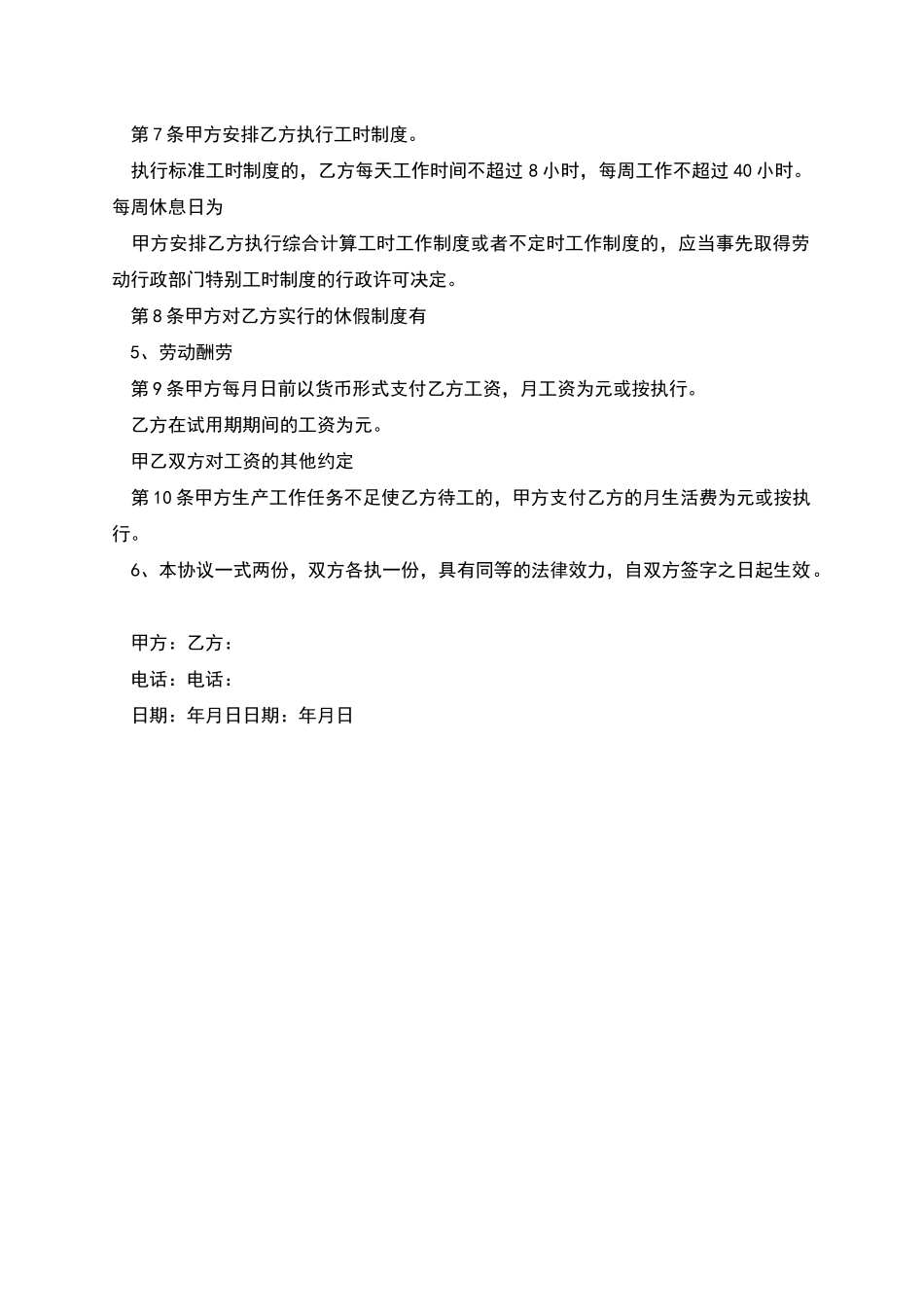 第7条甲方安排乙方执行工时制度。

执行标准工时制度的，乙方每天工作时间不超过8小时，每周工作不超过40小时。每周休息日为

甲方安排乙方执行综合计算工时工作制度或者不定时工作制度的，应当事先取得劳动行政部门特别工时制度的行政许可决定。

第8条甲方对乙方实行的休假制度有

5、劳动酬劳

第9条甲方每月日前以货币形式支付乙方工资，月工资为元或按执行。

乙方在试用期期间的工资为元。

甲乙双方对工资的其他约定

第10条甲方生产工作任务不足使乙方待工的，甲方支付乙方的月生活费为元或按执行。

6、本协议一式两份，双方各执一份，具有同等的法律效力，自双方签字之日起生效。

甲方：乙方：

电话：电话：

日期：年月日日期：年月日